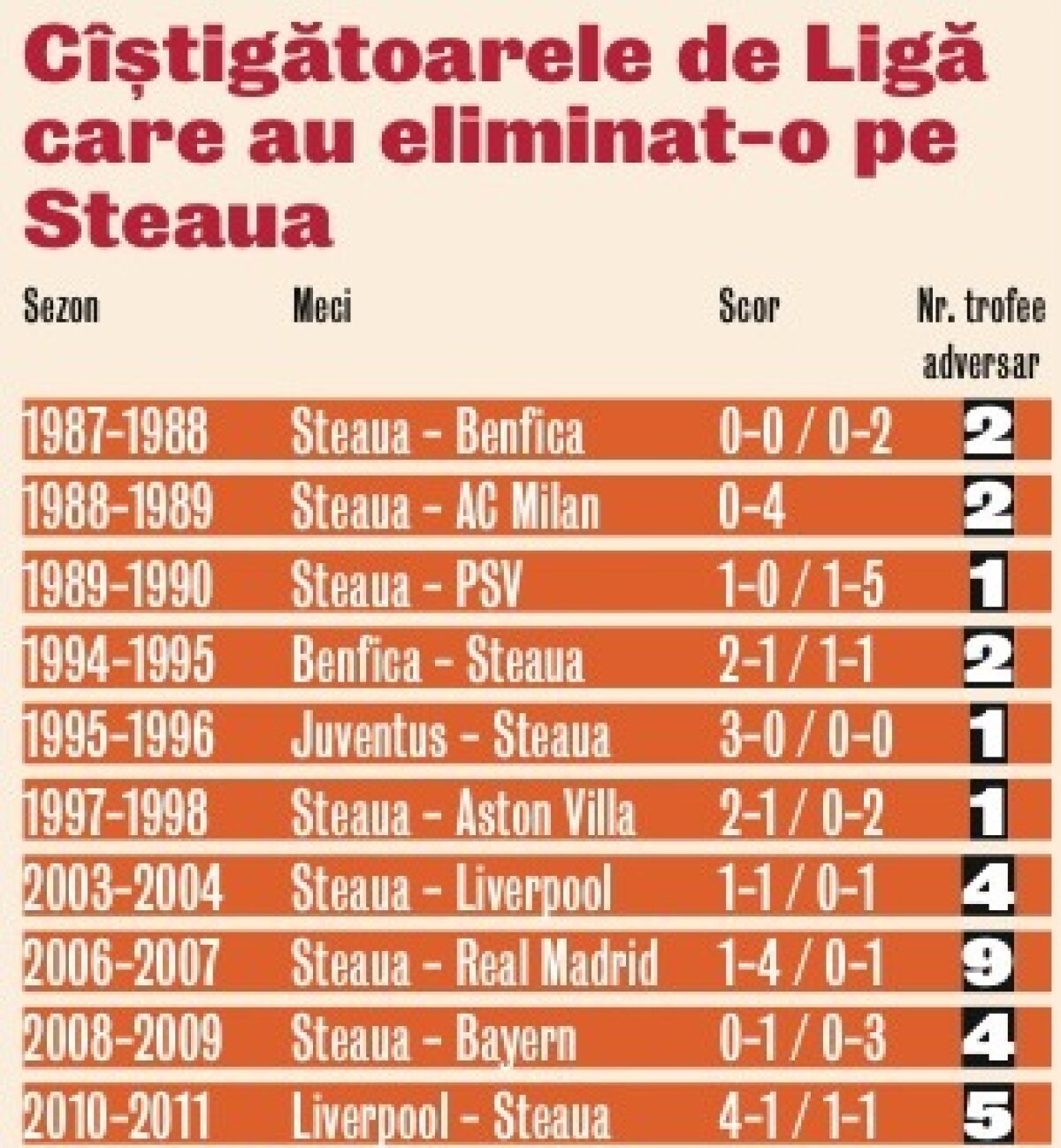 Cîștigătoarele de Ligă care au eliminat-o pe Steaua

| Sezon | Meci | Scor | Nr. trofee adversar |
|---|---|---|---|
| 1987-1988 | Steaua - Benfica | 0-0 / 0-2 | 2 |
| 1988-1989 | Steaua - AC Milan | 0-4 | 2 |
| 1989-1990 | Steaua - PSV | 1-0 / 1-5 | 1 |
| 1994-1995 | Benfica - Steaua | 2-1 / 1-1 | 2 |
| 1995-1996 | Juventus - Steaua | 3-0 / 0-0 | 1 |
| 1997-1998 | Steaua - Aston Villa | 2-1 / 0-2 | 1 |
| 2003-2004 | Steaua - Liverpool | 1-1 / 0-1 | 4 |
| 2006-2007 | Steaua - Real Madrid | 1-4 / 0-1 | 9 |
| 2008-2009 | Steaua - Bayern | 0-1 / 0-3 | 4 |
| 2010-2011 | Liverpool - Steaua | 4-1 / 1-1 | 5 |